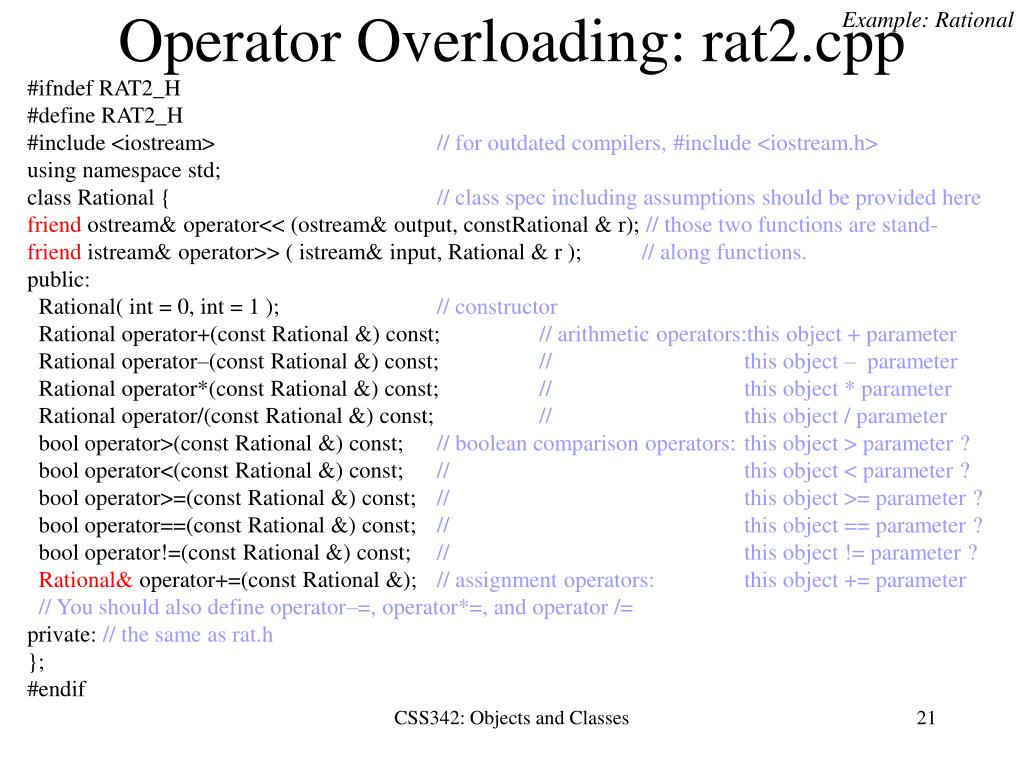 Example: Rational

Operator Overloading: rat2.cpp

#ifndef RAT2_H
#define RAT2_H
#include <iostream> // for outdated compilers, #include <iostream.h>
using namespace std;
class Rational { // class spec including assumptions should be provided here
friend ostream& operator<< (ostream& output, constRational & r); // those two functions are stand-
friend istream& operator>> ( istream& input, Rational & r ); // along functions.
public:
Rational( int = 0, int = 1 ); // constructor
Rational operator+(const Rational &) const; // arithmetic operators:this object + parameter
Rational operator–(const Rational &) const; // this object – parameter
Rational operator*(const Rational &) const; // this object * parameter
Rational operator/(const Rational &) const; // this object / parameter
bool operator>(const Rational &) const; // boolean comparison operators: this object > parameter ?
bool operator<(const Rational &) const; // this object < parameter ?
bool operator>=(const Rational &) const; // this object >= parameter ?
bool operator==(const Rational &) const; // this object == parameter ?
bool operator!=(const Rational &) const; // this object != parameter ?
Rational& operator+=(const Rational &); // assignment operators: this object += parameter
// You should also define operator–=, operator*=, and operator /=
private: // the same as rat.h
};
#endif

CSS342: Objects and Classes

21